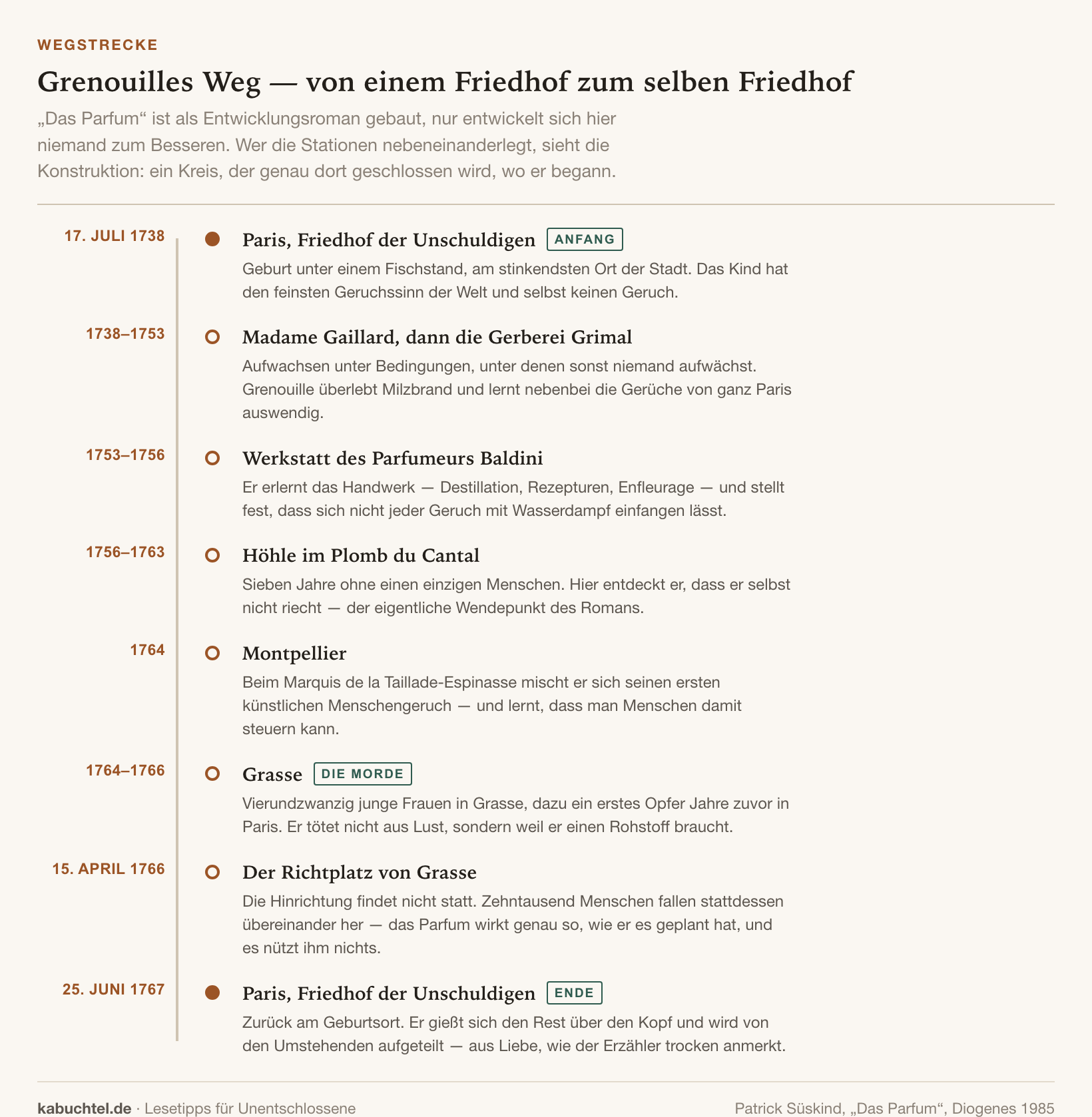 WEGSTRECKE

Grenouilles Weg — von einem Friedhof zum selben Friedhof

„Das Parfum“ ist als Entwicklungsroman gebaut, nur entwickelt sich hier niemand zum Besseren. Wer die Stationen nebeneinanderlegt, sieht die Konstruktion: ein Kreis, der genau dort geschlossen wird, wo er begann.

17. JULI 1738

Paris, Friedhof der Unschuldigen ANFANG

Geburt unter einem Fischstand, am stinkendsten Ort der Stadt. Das Kind hat den feinsten Geruchssinn der Welt und selbst keinen Geruch.

1738–1753

Madame Gaillard, dann die Gerberei Grimal

Aufwachsen unter Bedingungen, unter denen sonst niemand aufwächst. Grenouille überlebt Milzbrand und lernt nebenbei die Gerüche von ganz Paris auswendig.

1753–1756

Werkstatt des Parfumeurs Baldini

Er erlernt das Handwerk — Destillation, Rezepturen, Enfleurage — und stellt fest, dass sich nicht jeder Geruch mit Wasserdampf einfangen lässt.

1756–1763

Höhle im Plomb du Cantal

Sieben Jahre ohne einen einzigen Menschen. Hier entdeckt er, dass er selbst nicht riecht — der eigentliche Wendepunkt des Romans.

1764

Montpellier

Beim Marquis de la Taillade-Espinasse mischt er sich seinen ersten künstlichen Menschengeruch — und lernt, dass man Menschen damit steuern kann.

1764–1766

Grasse DIE MORDE

Vierundzwanzig junge Frauen in Grasse, dazu ein erstes Opfer Jahre zuvor in Paris. Er tötet nicht aus Lust, sondern weil er einen Rohstoff braucht.

15. APRIL 1766

Der Richtplatz von Grasse

Die Hinrichtung findet nicht statt. Zehntausend Menschen fallen stattdessen übereinander her — das Parfum wirkt genau so, wie er es geplant hat, und es nützt ihm nichts.

25. JUNI 1767

Paris, Friedhof der Unschuldigen ENDE

Zurück am Geburtsort. Er gießt sich den Rest über den Kopf und wird von den Umstehenden aufgeteilt — aus Liebe, wie der Erzähler trocken anmerkt.

kabuchtel.de · Lesetipps für Unentschlossene

Patrick Süskind, „Das Parfum“, Diogenes 1985